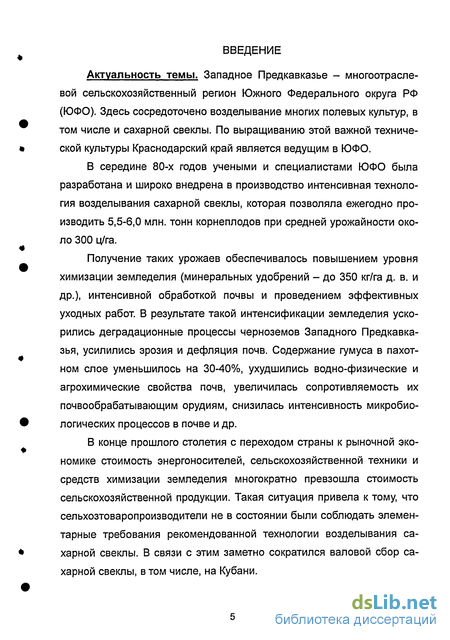 ВВЕДЕНИЕ

Актуальность темы. Западное Предкавказье – многоотраслевой сельскохозяйственный регион Южного Федерального округа РФ (ЮФО). Здесь сосредоточено возделывание многих полевых культур, в том числе и сахарной свеклы. По выращиванию этой важной технической культуры Краснодарский край является ведущим в ЮФО.

В середине 80-х годов учеными и специалистами ЮФО была разработана и широко внедрена в производство интенсивная технология возделывания сахарной свеклы, которая позволяла ежегодно производить 5,5-6,0 млн. тонн корнеплодов при средней урожайности около 300 ц/га.

Получение таких урожаев обеспечивалось повышением уровня химизации земледелия (минеральных удобрений – до 350 кг/га д. в. и др.), интенсивной обработкой почвы и проведением эффективных уходных работ. В результате такой интенсификации земледелия ускорились деградационные процессы черноземов Западного Предкавказья, усилились эрозия и дефляция почв. Содержание гумуса в пахотном слое уменьшилось на 30-40%, ухудшились водно-физические и агрохимические свойства почв, увеличилась сопротивляемость их почвообрабатывающим орудиям, снизилась интенсивность микробиологических процессов в почве и др.

В конце прошлого столетия с переходом страны к рыночной экономике стоимость энергоносителей, сельскохозяйственной техники и средств химизации земледелия многократно превзошла стоимость сельскохозяйственной продукции. Такая ситуация привела к тому, что сельхозтоваропроизводители не в состоянии были соблюдать элементарные требования рекомендованной технологии возделывания сахарной свеклы. В связи с этим заметно сократился валовой сбор сахарной свеклы, в том числе, на Кубани.

5

dsLib.net
библиотека диссертаций